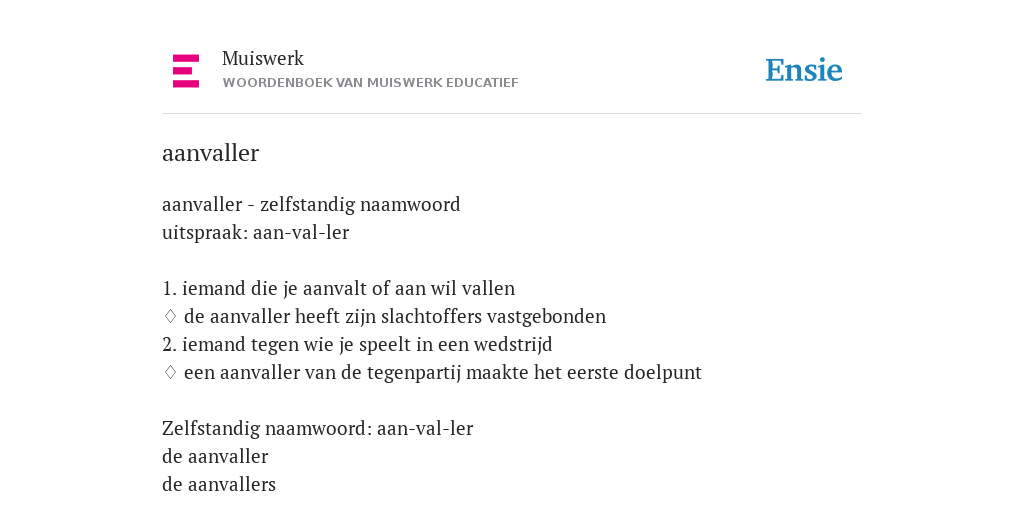 Muiswerk
WOORDENBOEK VAN MUISWERK EDUCATIEF

Ensie

aanvaller

aanvaller - zelfstandig naamwoord
uitspraak: aan-val-ler

1. iemand die je aanvalt of aan wil vallen
♢ de aanvaller heeft zijn slachtoffers vastgebonden
2. iemand tegen wie je speelt in een wedstrijd
♢ een aanvaller van de tegenpartij maakte het eerste doelpunt

Zelfstandig naamwoord: aan-val-ler
de aanvaller
de aanvallers